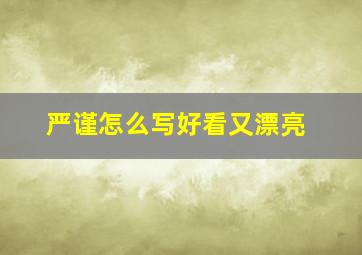 严谨怎么写好看又漂亮